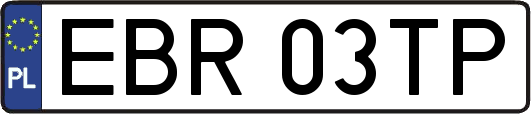 PL

EBR 03TP